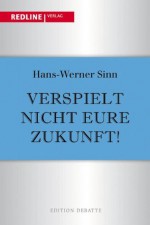 REDLINE | VERLAG

Hans-Werner Sinn

VERSPIELT NICHT EURE ZUKUNFT!

EDITION DEBATTE